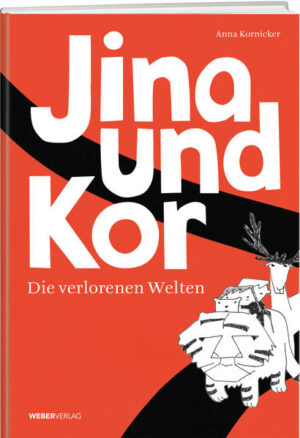 Anna Kornicker

Jina und Kor

Die verlorenen Welten

WEBERVERLAG